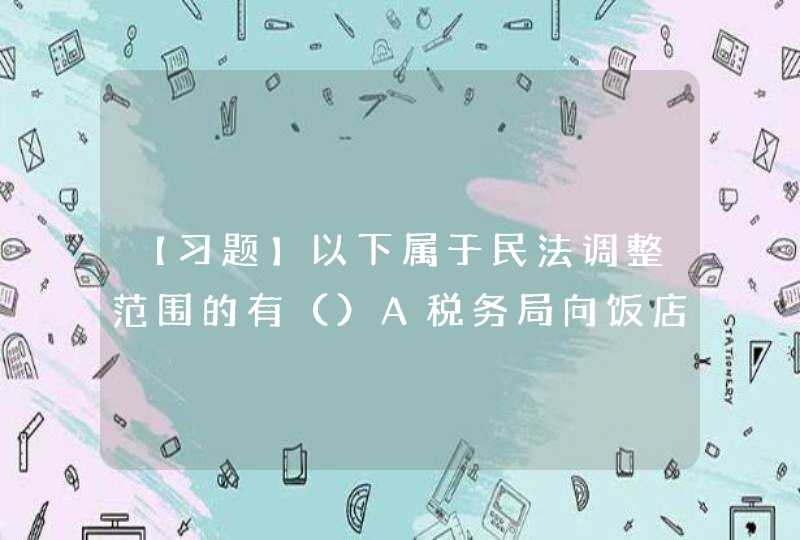 【习题】以下属于民法调整范围的有（）A税务局向饭店

STATIONERY